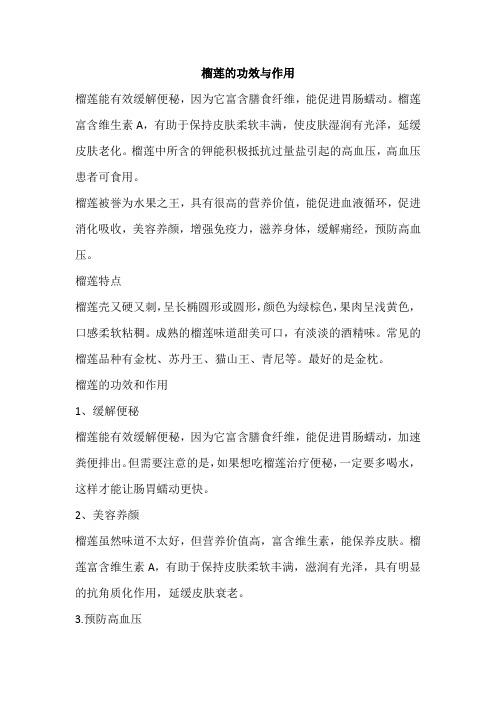 榴莲的功效与作用

榴莲能有效缓解便秘，因为它富含膳食纤维，能促进胃肠蠕动。榴莲富含维生素 A，有助于保持皮肤柔软丰满，使皮肤湿润有光泽，延缓皮肤老化。榴莲中所含的钾能积极抵抗过量盐引起的高血压，高血压患者可食用。

榴莲被誉为水果之王，具有很高的营养价值，能促进血液循环，促进消化吸收，美容养颜，增强免疫力，滋养身体，缓解痛经，预防高血压。

榴莲特点

榴莲壳又硬又刺，呈长椭圆形或圆形，颜色为绿棕色，果肉呈浅黄色，口感柔软粘稠。成熟的榴莲味道甜美可口，有淡淡的酒精味。常见的榴莲品种有金枕、苏丹王、猫山王、青尼等。最好的是金枕。

榴莲的功效和作用

1、缓解便秘

榴莲能有效缓解便秘，因为它富含膳食纤维，能促进胃肠蠕动，加速粪便排出。但需要注意的是，如果想吃榴莲治疗便秘，一定要多喝水，这样才能让肠胃蠕动更快。

2、美容养颜

榴莲虽然味道不太好，但营养价值高，富含维生素，能保养皮肤。榴莲富含维生素 A，有助于保持皮肤柔软丰满，滋润有光泽，具有明显的抗角质化作用，延缓皮肤衰老。

3.预防高血压